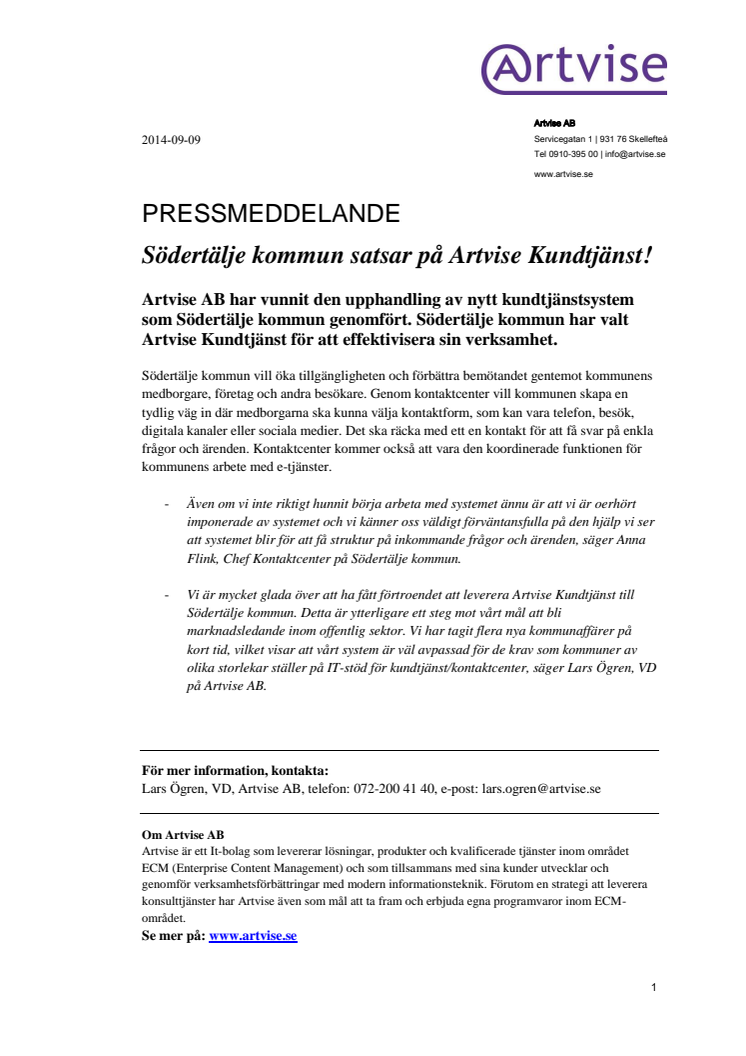 Artvise

2014-09-09

Artvise AB
Servicegatan 1 | 931 76 Skellefteå
Tel 0910-395 00 | info@artvise.se
www.artvise.se

PRESSMEDDELANDE

Södertälje kommun satsar på Artvise Kundtjänst!

Artvise AB har vunnit den upphandling av nytt kundtjänstsystem som Södertälje kommun genomfört. Södertälje kommun har valt Artvise Kundtjänst för att effektivisera sin verksamhet.

Södertälje kommun vill öka tillgängligheten och förbättra bemötandet gentemot kommunens medborgare, företag och andra besökare. Genom kontaktcenter vill kommunen skapa en tydlig väg in där medborgarna ska kunna välja kontaktform, som kan vara telefon, besök, digitala kanaler eller sociala medier. Det ska räcka med ett en kontakt för att få svar på enkla frågor och ärenden. Kontaktcenter kommer också att vara den koordinerade funktionen för kommunens arbete med e-tjänster.

- Även om vi inte riktigt hunnit börja arbeta med systemet ännu är att vi är oerhört imponerade av systemet och vi känner oss väldigt förväntansfulla på den hjälp vi ser att systemet blir för att få struktur på inkommande frågor och ärenden, säger Anna Flink, Chef Kontaktcenter på Södertälje kommun.

- Vi är mycket glada över att ha fått förtroendet att leverera Artvise Kundtjänst till Södertälje kommun. Detta är ytterligare ett steg mot vårt mål att bli marknadsledande inom offentlig sektor. Vi har tagit flera nya kommunaffärer på kort tid, vilket visar att vårt system är väl avpassad för de krav som kommuner av olika storlekar ställer på IT-stöd för kundtjänst/kontaktcenter, säger Lars Ögren, VD på Artvise AB.

För mer information, kontakta:
Lars Ögren, VD, Artvise AB, telefon: 072-200 41 40, e-post: lars.ogren@artvise.se

Om Artvise AB
Artvise är ett It-bolag som levererar lösningar, produkter och kvalificerade tjänster inom området ECM (Enterprise Content Management) och som tillsammans med sina kunder utvecklar och genomför verksamhetsförbättringar med modern informationsteknik. Förutom en strategi att leverera konsulttjänster har Artvise även som mål att ta fram och erbjuda egna programvaror inom ECM-området.
Se mer på: www.artvise.se

1